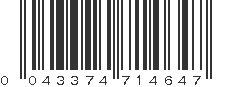 0 043374 714647